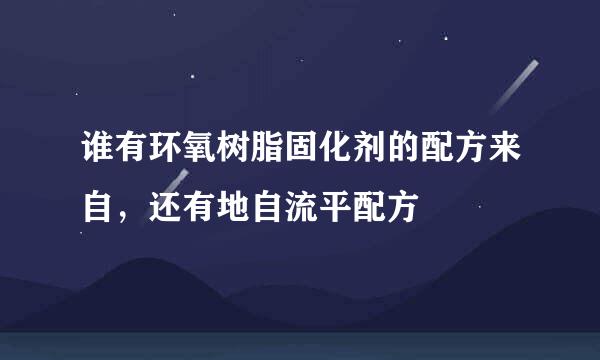 谁有环氧树脂固化剂的配方来自，还有地自流平配方